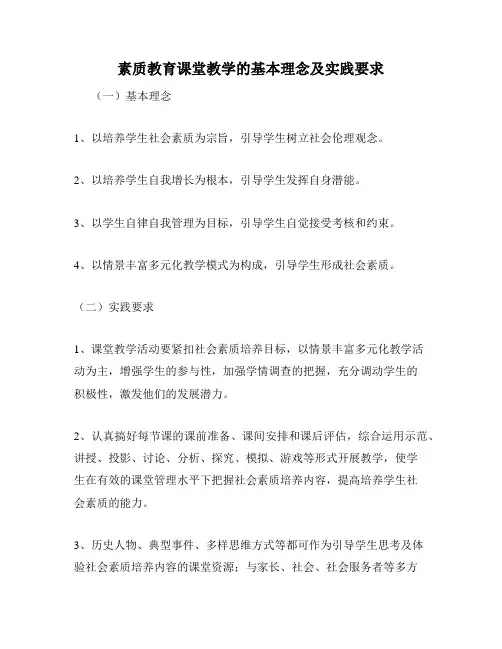 素质教育课堂教学的基本理念及实践要求

（一）基本理念

1、以培养学生社会素质为宗旨，引导学生树立社会伦理观念。

2、以培养学生自我增长为根本，引导学生发挥自身潜能。

3、以学生自律自我管理为目标，引导学生自觉接受考核和约束。

4、以情景丰富多元化教学模式为构成，引导学生形成社会素质。

（二）实践要求

1、课堂教学活动要紧扣社会素质培养目标，以情景丰富多元化教学活动为主，增强学生的参与性，加强学情调查的把握，充分调动学生的积极性，激发他们的发展潜力。

2、认真搞好每节课的课前准备、课间安排和课后评估，综合运用示范、讲授、投影、讨论、分析、探究、模拟、游戏等形式开展教学，使学生在有效的课堂管理水平下把握社会素质培养内容，提高培养学生社会素质的能力。

3、历史人物、典型事件、多样思维方式等都可作为引导学生思考及体验社会素质培养内容的课堂资源；与家长、社会、社会服务者等多方